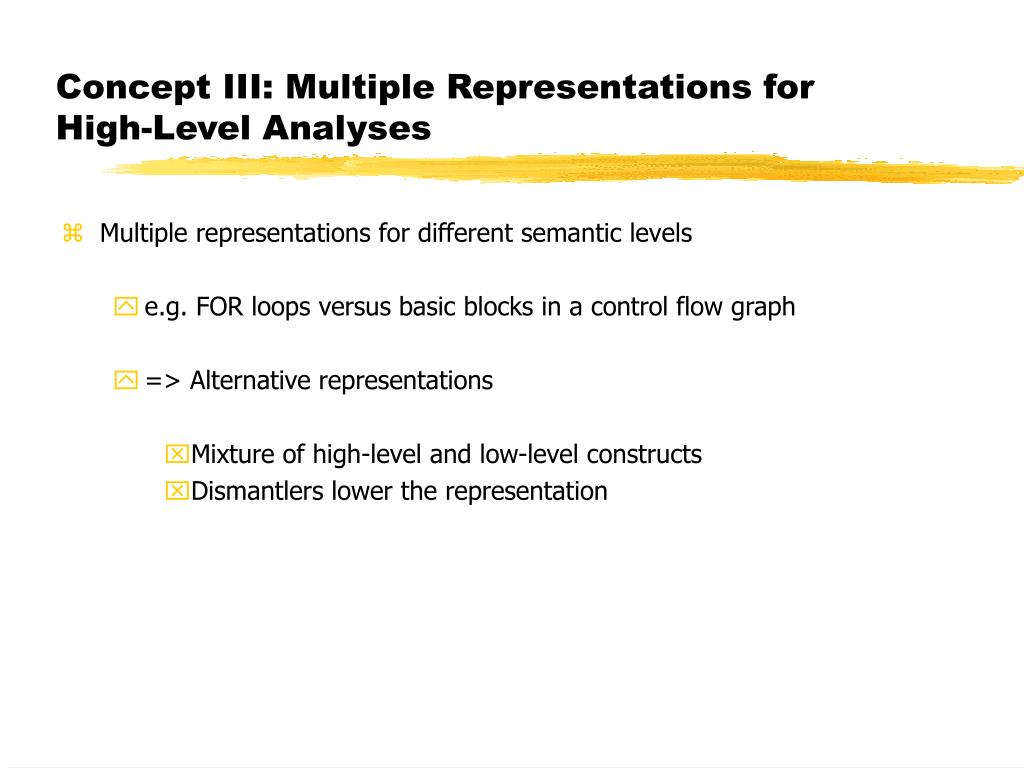 Concept III: Multiple Representations for High-Level Analyses

Multiple representations for different semantic levels

e.g. FOR loops versus basic blocks in a control flow graph

=> Alternative representations

Mixture of high-level and low-level constructs

Dismantlers lower the representation